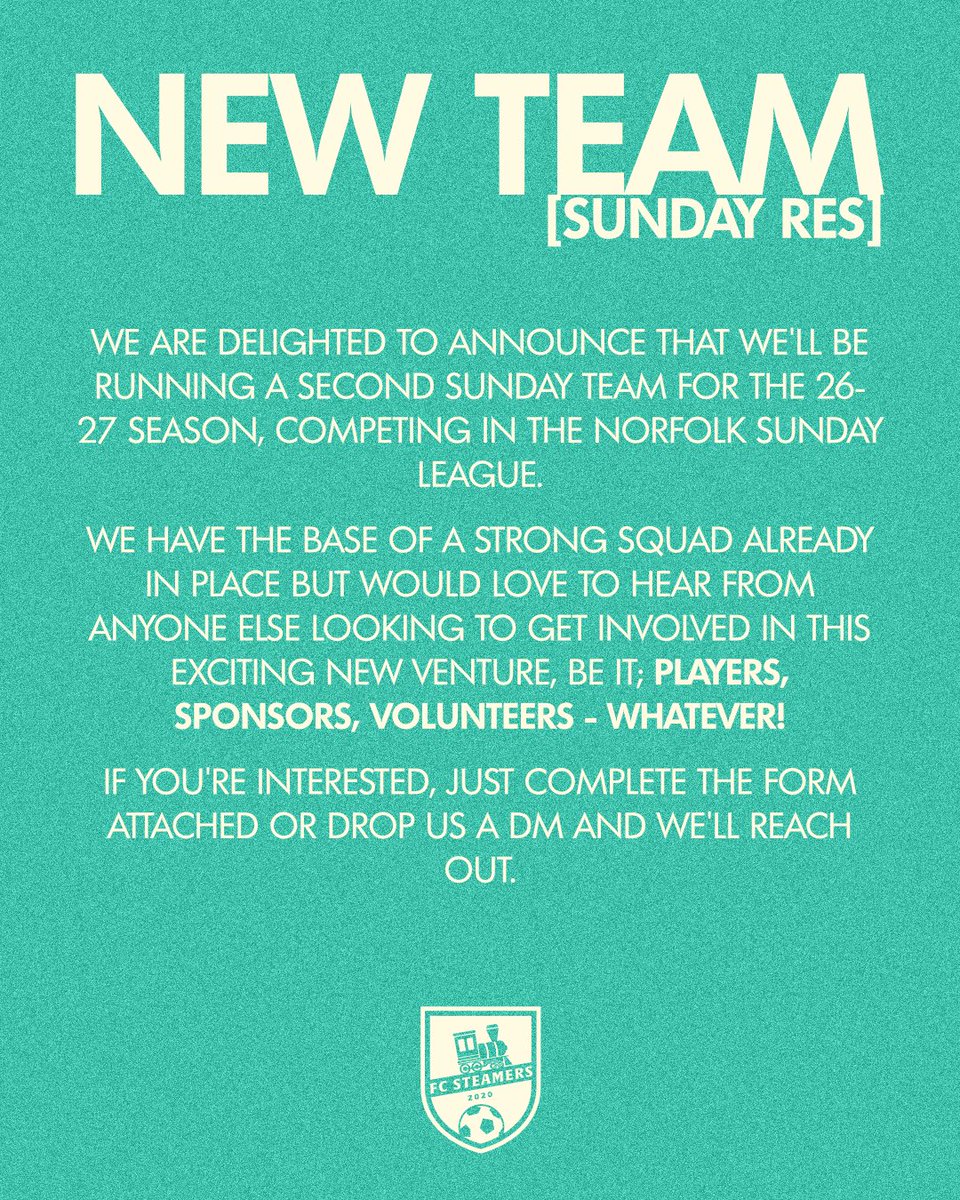 NEW TEAM
[SUNDAY RES]

WE ARE DELIGHTED TO ANNOUNCE THAT WE'LL BE RUNNING A SECOND SUNDAY TEAM FOR THE 26-27 SEASON, COMPETING IN THE NORFOLK SUNDAY LEAGUE.

WE HAVE THE BASE OF A STRONG SQUAD ALREADY IN PLACE BUT WOULD LOVE TO HEAR FROM ANYONE ELSE LOOKING TO GET INVOLVED IN THIS EXCITING NEW VENTURE, BE IT; PLAYERS, SPONSORS, VOLUNTEERS - WHATEVER!

IF YOU'RE INTERESTED, JUST COMPLETE THE FORM ATTACHED OR DROP US A DM AND WE'LL REACH OUT.

FC STEAMERS
2020